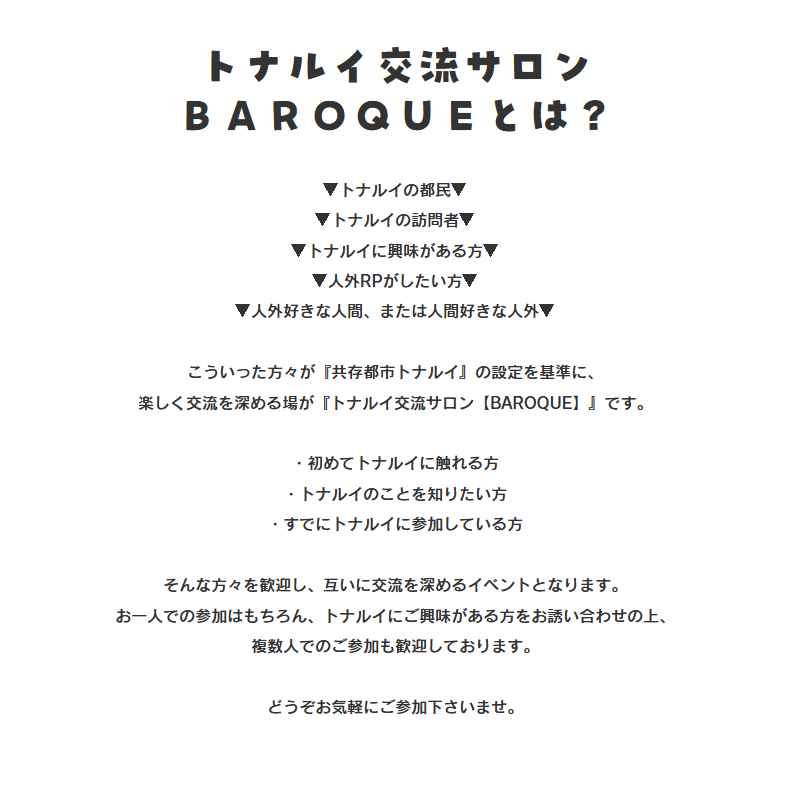 トナルイ交流サロン
BAROQUEとは？

▼トナルイの都民▼
▼トナルイの訪問者▼
▼トナルイに興味がある方▼
▼人外RPがしたい方▼
▼人外好きな人間、または人間好きな人外▼

こういった方々が『共存都市トナルイ』の設定を基準に、
楽しく交流を深める場が『トナルイ交流サロン【BAROQUE】』です。

・初めてトナルイに触れる方
・トナルイのことを知りたい方
・すでにトナルイに参加している方

そんな方々を歓迎し、互いに交流を深めるイベントとなります。
お一人での参加はもちろん、トナルイにご興味がある方をお誘い合わせの上、
複数人でのご参加も歓迎しております。

どうぞお気軽にご参加下さいませ。